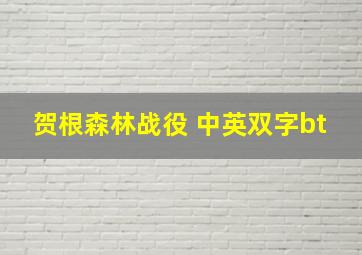 贺根森林战役 中英双字bt